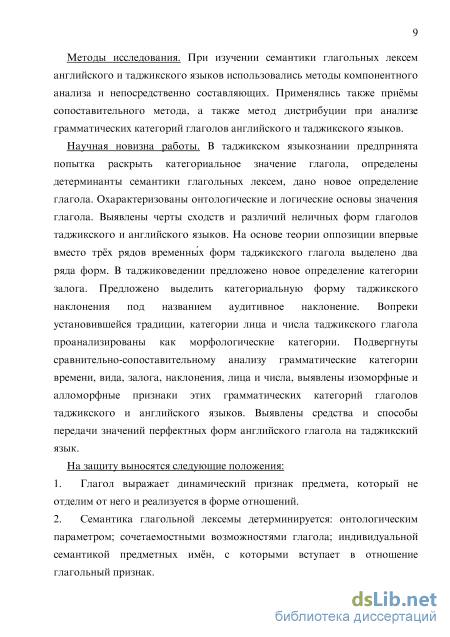 9

Методы исследования. При изучении семантики глагольных лексем английского и таджикского языков использовались методы компонентного анализа и непосредственно составляющих. Применялись также приёмы сопоставительного метода, а также метод дистрибуции при анализе грамматических категорий глаголов английского и таджикского языков.

Научная новизна работы. В таджикском языкознании предпринята попытка раскрыть категориальное значение глагола, определены детерминанты семантики глагольных лексем, дано новое определение глагола. Охарактеризованы онтологические и логические основы значения глагола. Выявлены черты сходств и различий неличных форм глаголов таджикского и английского языков. На основе теории оппозиции впервые вместо трёх рядов временны́х форм таджикского глагола выделено два ряда форм. В таджиковедении предложено новое определение категории залога. Предложено выделить категориальную форму таджикского наклонения под названием аудитивное наклонение. Вопреки установившейся традиции, категории лица и числа таджикского глагола проанализированы как морфологические категории. Подвергнуты сравнительно-сопоставительному анализу грамматические категории времени, вида, залога, наклонения, лица и числа, выявлены изоморфные и алломорфные признаки этих грамматических категорий глаголов таджикского и английского языков. Выявлены средства и способы передачи значений перфектных форм английского глагола на таджикский язык.

На защиту выносятся следующие положения:

1. Глагол выражает динамический признак предмета, который не отделим от него и реализуется в форме отношений.

2. Семантика глагольной лексемы детерминируется: онтологическим параметром; сочетаемостными возможностями глагола; индивидуальной семантикой предметных имён, с которыми вступает в отношение глагольный признак.

dsLib.net
библиотека диссертаций